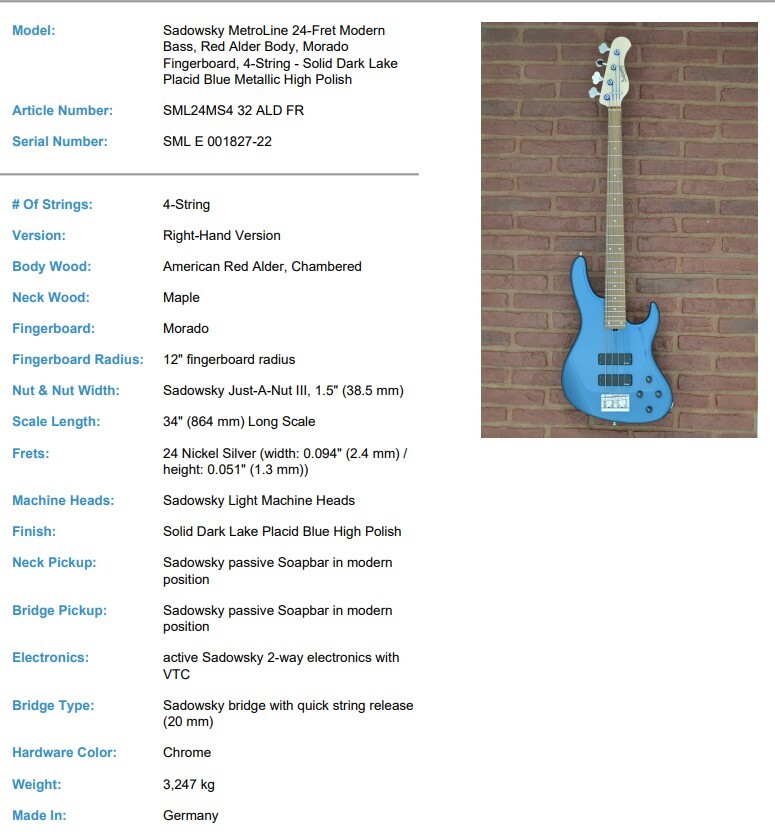 Model:
Sadowsky MetroLine 24-Fret Modern Bass, Red Alder Body, Morado Fingerboard, 4-String - Solid Dark Lake Placid Blue Metallic High Polish

Article Number:
SML24MS4 32 ALD FR

Serial Number:
SML E 001827-22

# Of Strings:
4-String

Version:
Right-Hand Version

Body Wood:
American Red Alder, Chambered

Neck Wood:
Maple

Fingerboard:
Morado

Fingerboard Radius:
12" fingerboard radius

Nut & Nut Width:
Sadowsky Just-A-Nut III, 1.5" (38.5 mm)

Scale Length:
34" (864 mm) Long Scale

Frets:
24 Nickel Silver (width: 0.094" (2.4 mm) / height: 0.051" (1.3 mm))

Machine Heads:
Sadowsky Light Machine Heads

Finish:
Solid Dark Lake Placid Blue High Polish

Neck Pickup:
Sadowsky passive Soapbar in modern position

Bridge Pickup:
Sadowsky passive Soapbar in modern position

Electronics:
active Sadowsky 2-way electronics with VTC

Bridge Type:
Sadowsky bridge with quick string release (20 mm)

Hardware Color:
Chrome

Weight:
3,247 kg

Made In:
Germany